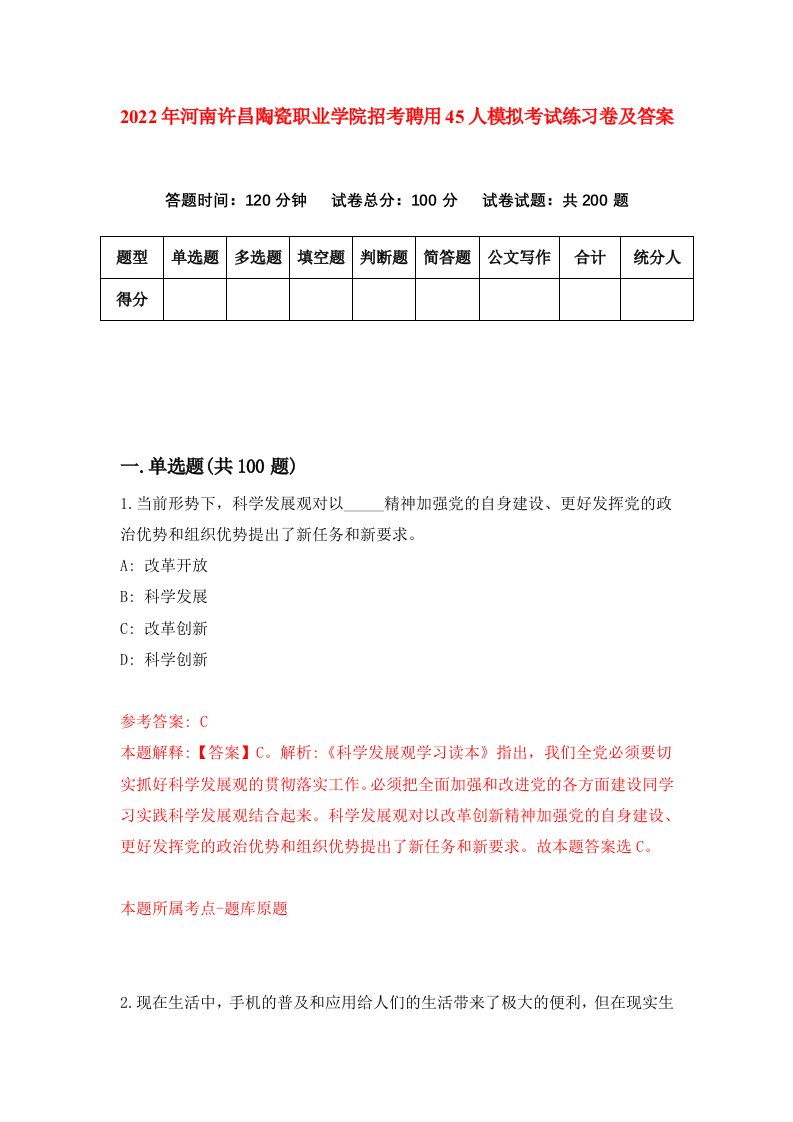 2022年河南许昌陶瓷职业学院招考聘用45人模拟考试练习卷及答案

答题时间：120分钟　试卷总分：100分　试卷试题：共200题

| 题型 | 单选题 | 多选题 | 填空题 | 判断题 | 简答题 | 公文写作 | 合计 | 统分人 |
|---|---|---|---|---|---|---|---|---|
| 得分 | | | | | | | | |

一.单选题(共100题)

1.当前形势下，科学发展观对以_____精神加强党的自身建设、更好发挥党的政治优势和组织优势提出了新任务和新要求。

A: 改革开放

B: 科学发展

C: 改革创新

D: 科学创新

参考答案: C

本题解释:【答案】C。解析:《科学发展观学习读本》指出，我们全党必须要切实抓好科学发展观的贯彻落实工作。必须把全面加强和改进党的各方面建设同学习实践科学发展观结合起来。科学发展观对以改革创新精神加强党的自身建设、更好发挥党的政治优势和组织优势提出了新任务和新要求。故本题答案选C。

本题所属考点-题库原题

2.现在生活中，手机的普及和应用给人们的生活带来了极大的便利，但在现实生